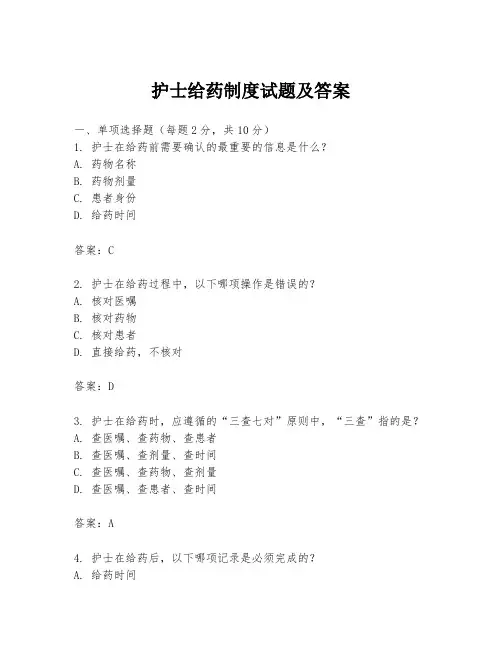 护士给药制度试题及答案

一、单项选择题（每题2分，共10分）
1. 护士在给药前需要确认的最重要的信息是什么？
A. 药物名称
B. 药物剂量
C. 患者身份
D. 给药时间

答案：C

2. 护士在给药过程中，以下哪项操作是错误的？
A. 核对医嘱
B. 核对药物
C. 核对患者
D. 直接给药，不核对

答案：D

3. 护士在给药时，应遵循的“三查七对”原则中，“三查”指的是？
A. 查医嘱、查药物、查患者
B. 查医嘱、查剂量、查时间
C. 查医嘱、查药物、查剂量
D. 查医嘱、查患者、查时间

答案：A

4. 护士在给药后，以下哪项记录是必须完成的？
A. 给药时间